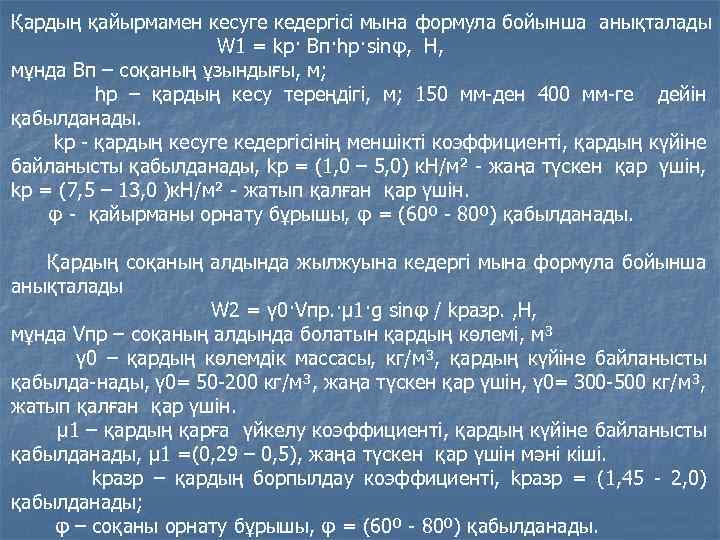 Қардың қайырмамен кесуге кедергісі мына формула бойынша анықталады
W1 = kр· Bп·hр·sinφ, Н,
мұнда Bп – соқаның ұзындығы, м;
hр – қардың кесу тереңдігі, м; 150 мм-ден 400 мм-ге дейін қабылданады.
kр - қардың кесуге кедергісінің меншікті коэффициенті, қардың күйіне байланысты қабылданады, kр = (1,0 – 5,0) кН/м² - жаңа түскен қар үшін, kр = (7,5 – 13,0 )кН/м² - жатып қалған қар үшін.
φ - қайырманы орнату бұрышы, φ = (60º - 80º) қабылданады.

Қардың соқаның алдында жылжуына кедергі мына формула бойынша анықталады
W2 = γ0·Vпр.·μ1·g sinφ / kразр. ,Н,
мұнда Vпр – соқаның алдында болатын қардың көлемі, м³
γ0 – қардың көлемдік массасы, кг/м³, қардың күйіне байланысты қабылда-нады, γ0= 50-200 кг/м³, жаңа түскен қар үшін, γ0= 300-500 кг/м³, жатып қалған қар үшін.
μ1 – қардың қарға үйкелу коэффициенті, қардың күйіне байланысты қабылданады, μ1 =(0,29 – 0,5), жаңа түскен қар үшін мәні кіші.
kразр – қардың борпылдау коэффициенті, kразр = (1,45 - 2,0) қабылданады;
φ – соқаны орнату бұрышы, φ = (60º - 80º) қабылданады.